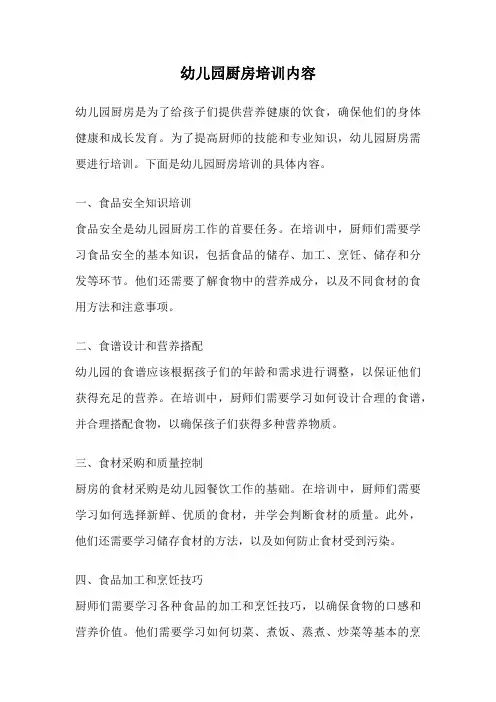 幼儿园厨房培训内容

幼儿园厨房是为了给孩子们提供营养健康的饮食，确保他们的身体健康和成长发育。为了提高厨师的技能和专业知识，幼儿园厨房需要进行培训。下面是幼儿园厨房培训的具体内容。

一、食品安全知识培训
食品安全是幼儿园厨房工作的首要任务。在培训中，厨师们需要学习食品安全的基本知识，包括食品的储存、加工、烹饪、储存和分发等环节。他们还需要了解食物中的营养成分，以及不同食材的食用方法和注意事项。

二、食谱设计和营养搭配
幼儿园的食谱应该根据孩子们的年龄和需求进行调整，以保证他们获得充足的营养。在培训中，厨师们需要学习如何设计合理的食谱，并合理搭配食物，以确保孩子们获得多种营养物质。

三、食材采购和质量控制
厨房的食材采购是幼儿园餐饮工作的基础。在培训中，厨师们需要学习如何选择新鲜、优质的食材，并学会判断食材的质量。此外，他们还需要学习储存食材的方法，以及如何防止食材受到污染。

四、食品加工和烹饪技巧
厨师们需要学习各种食品的加工和烹饪技巧，以确保食物的口感和营养价值。他们需要学习如何切菜、煮饭、蒸煮、炒菜等基本的烹